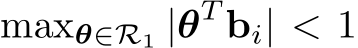 $\max_{\boldsymbol{\theta} \in \mathcal{R}_1} |\boldsymbol{\theta}^T \mathbf{b}_i| < 1$